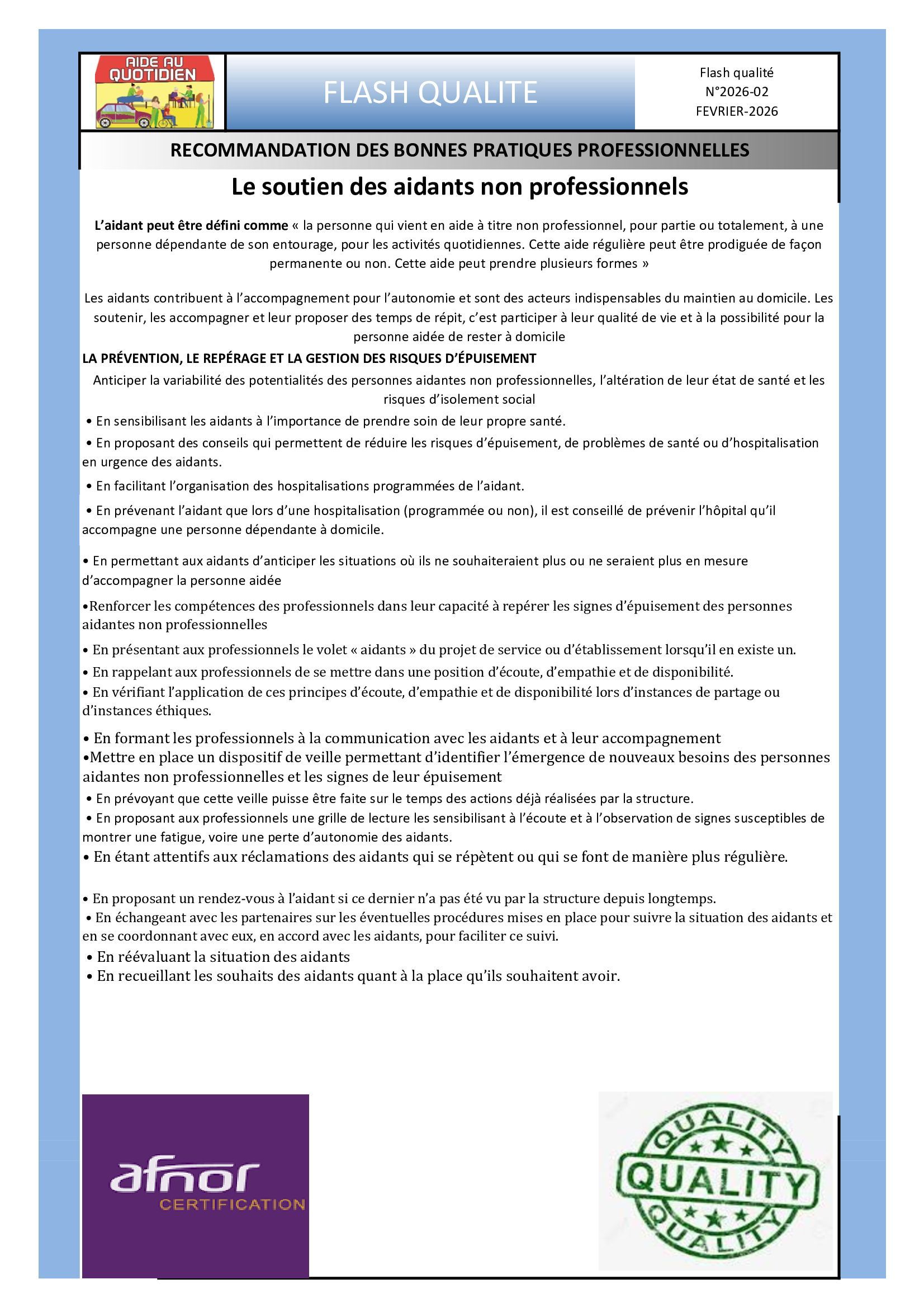 AIDE AU QUOTIDIEN

FLASH QUALITE

Flash qualité
N°2026-02
FEVRIER-2026

RECOMMANDATION DES BONNES PRATIQUES PROFESSIONNELLES

Le soutien des aidants non professionnels

L'aidant peut être défini comme « la personne qui vient en aide à titre non professionnel, pour partie ou totalement, à une personne dépendante de son entourage, pour les activités quotidiennes. Cette aide régulière peut être prodiguée de façon permanente ou non. Cette aide peut prendre plusieurs formes »

Les aidants contribuent à l'accompagnement pour l'autonomie et sont des acteurs indispensables du maintien au domicile. Les soutenir, les accompagner et leur proposer des temps de répit, c'est participer à leur qualité de vie et à la possibilité pour la personne aidée de rester à domicile

LA PRÉVENTION, LE REPÉRAGE ET LA GESTION DES RISQUES D'ÉPUISEMENT

Anticiper la variabilité des potentialités des personnes aidantes non professionnelles, l'altération de leur état de santé et les risques d'isolement social

• En sensibilisant les aidants à l'importance de prendre soin de leur propre santé.

• En proposant des conseils qui permettent de réduire les risques d'épuisement, de problèmes de santé ou d'hospitalisation en urgence des aidants.

• En facilitant l'organisation des hospitalisations programmées de l'aidant.

• En prévenant l'aidant que lors d'une hospitalisation (programmée ou non), il est conseillé de prévenir l'hôpital qu'il accompagne une personne dépendante à domicile.

• En permettant aux aidants d'anticiper les situations où ils ne souhaiteraient plus ou ne seraient plus en mesure d'accompagner la personne aidée

•Renforcer les compétences des professionnels dans leur capacité à repérer les signes d'épuisement des personnes aidantes non professionnelles

• En présentant aux professionnels le volet « aidants » du projet de service ou d'établissement lorsqu'il en existe un.

• En rappelant aux professionnels de se mettre dans une position d'écoute, d'empathie et de disponibilité.

• En vérifiant l'application de ces principes d'écoute, d'empathie et de disponibilité lors d'instances de partage ou d'instances éthiques.

• En formant les professionnels à la communication avec les aidants et à leur accompagnement

•Mettre en place un dispositif de veille permettant d'identifier l'émergence de nouveaux besoins des personnes aidantes non professionnelles et les signes de leur épuisement

• En prévoyant que cette veille puisse être faite sur le temps des actions déjà réalisées par la structure.

• En proposant aux professionnels une grille de lecture les sensibilisant à l'écoute et à l'observation de signes susceptibles de montrer une fatigue, voire une perte d'autonomie des aidants.

• En étant attentifs aux réclamations des aidants qui se répètent ou qui se font de manière plus régulière.

• En proposant un rendez-vous à l'aidant si ce dernier n'a pas été vu par la structure depuis longtemps.

• En échangeant avec les partenaires sur les éventuelles procédures mises en place pour suivre la situation des aidants et en se coordonnant avec eux, en accord avec les aidants, pour faciliter ce suivi.

• En réévaluant la situation des aidants

• En recueillant les souhaits des aidants quant à la place qu'ils souhaitent avoir.

afnor
CERTIFICATION

QUALITY
QUALITY
QUALITY